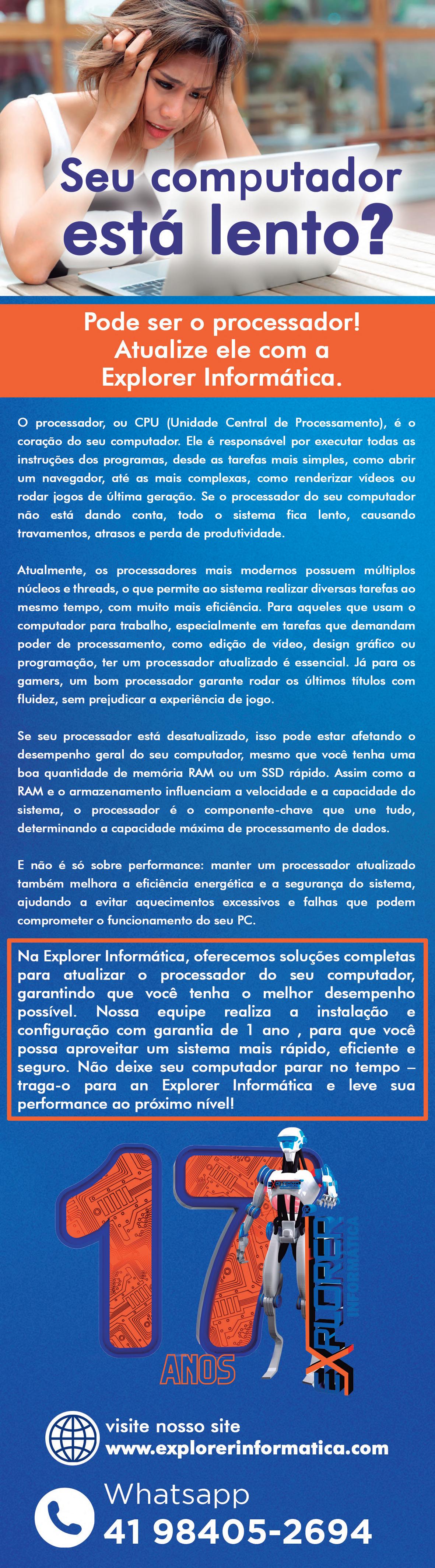 Seu computador está lento?

Pode ser o processador! Atualize ele com a Explorer Informática.

O processador, ou CPU (Unidade Central de Processamento), é o coração do seu computador. Ele é responsável por executar todas as instruções dos programas, desde as tarefas mais simples, como abrir um navegador, até as mais complexas, como renderizar vídeos ou rodar jogos de última geração. Se o processador do seu computador não está dando conta, todo o sistema fica lento, causando travamentos, atrasos e perda de produtividade.

Atualmente, os processadores mais modernos possuem múltiplos núcleos e threads, o que permite ao sistema realizar diversas tarefas ao mesmo tempo, com muito mais eficiência. Para aqueles que usam o computador para trabalho, especialmente em tarefas que demandam poder de processamento, como edição de vídeo, design gráfico ou programação, ter um processador atualizado é essencial. Já para os gamers, um bom processador garante rodar os últimos títulos com fluidez, sem prejudicar a experiência de jogo.

Se seu processador está desatualizado, isso pode estar afetando o desempenho geral do seu computador, mesmo que você tenha uma boa quantidade de memória RAM ou um SSD rápido. Assim como a RAM e o armazenamento influenciam a velocidade e a capacidade do sistema, o processador é o componente-chave que une tudo, determinando a capacidade máxima de processamento de dados.

E não é só sobre performance: manter um processador atualizado também melhora a eficiência energética e a segurança do sistema, ajudando a evitar aquecimentos excessivos e falhas que podem comprometer o funcionamento do seu PC.

Na Explorer Informática, oferecemos soluções completas para atualizar o processador do seu computador, garantindo que você tenha o melhor desempenho possível. Nossa equipe realiza a instalação e configuração com garantia de 1 ano , para que você possa aproveitar um sistema mais rápido, eficiente e seguro. Não deixe seu computador parar no tempo – traga-o para an Explorer Informática e leve sua performance ao próximo nível!

17 ANOS

EXPLORER INFORMÁTICA

visite nosso site
www.explorerinformatica.com

Whatsapp
41 98405-2694